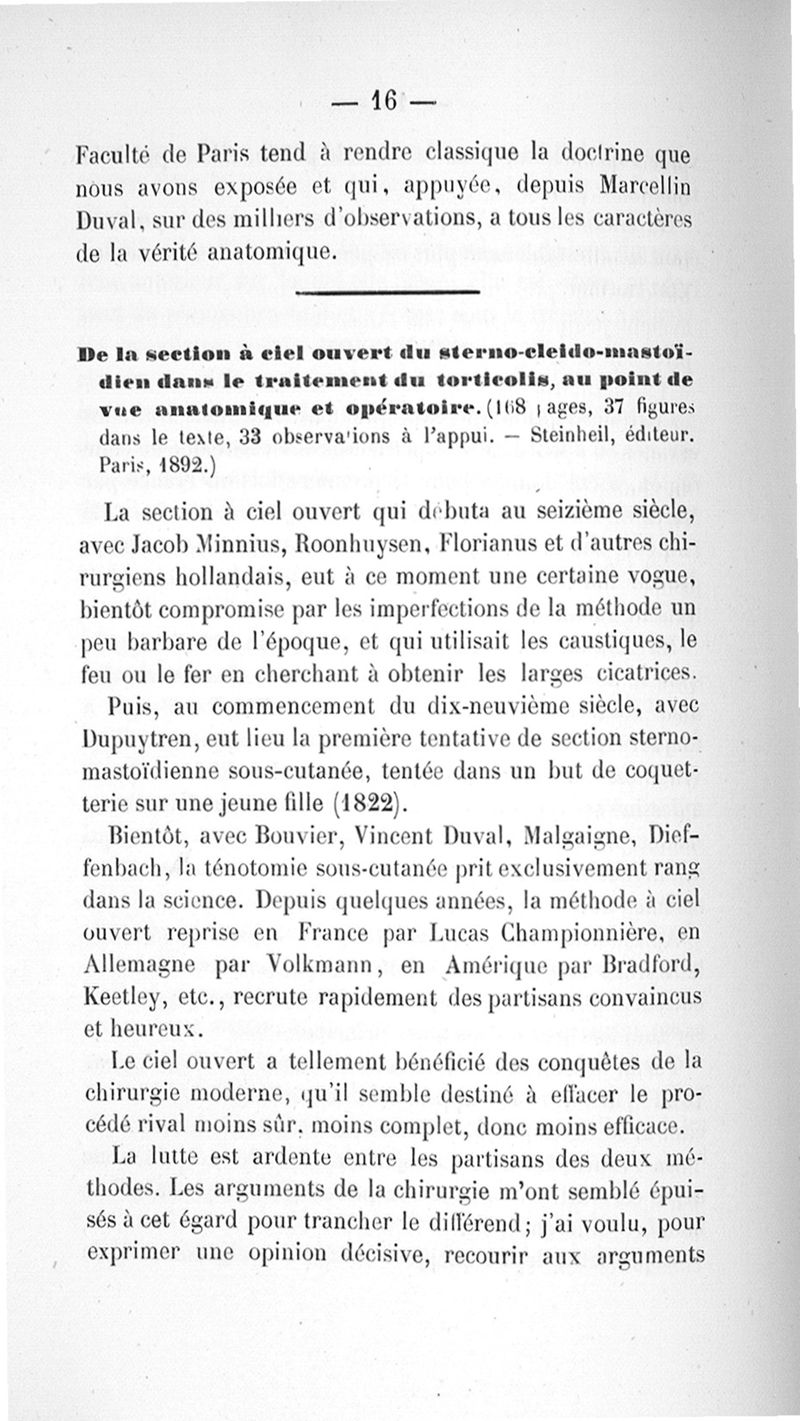 — 16 —

Faculté de Paris tend à rendre classique la doctrine que nous avons exposée et qui, appuyée, depuis Marcellin Duval, sur des milliers d'observations, a tous les caractères de la vérité anatomique.

De la section à ciel ouvert du sterno-cleido-mastoïdien dans le traitement du torticolis, au point de vue anatomique et opératoire. (168 pages, 37 figures dans le texte, 33 observations à l'appui. — Steinheil, éditeur. Paris, 1892.)

La section à ciel ouvert qui débuta au seizième siècle, avec Jacob Minnius, Roonhuysen, Florianus et d'autres chirurgiens hollandais, eut à ce moment une certaine vogue, bientôt compromise par les imperfections de la méthode un peu barbare de l'époque, et qui utilisait les caustiques, le feu ou le fer en cherchant à obtenir les larges cicatrices.

Puis, au commencement du dix-neuvième siècle, avec Dupuytren, eut lieu la première tentative de section sterno-mastoïdienne sous-cutanée, tentée dans un but de coquetterie sur une jeune fille (1822).

Bientôt, avec Bouvier, Vincent Duval, Malgaigne, Dieffenbach, la ténotomie sous-cutanée prit exclusivement rang dans la science. Depuis quelques années, la méthode à ciel ouvert reprise en France par Lucas Championnière, en Allemagne par Volkmann, en Amérique par Bradford, Keetley, etc., recrute rapidement des partisans convaincus et heureux.

Le ciel ouvert a tellement bénéficié des conquêtes de la chirurgie moderne, qu'il semble destiné à effacer le procédé rival moins sûr, moins complet, donc moins efficace.

La lutte est ardente entre les partisans des deux méthodes. Les arguments de la chirurgie m'ont semblé épuisés à cet égard pour trancher le différend; j'ai voulu, pour exprimer une opinion décisive, recourir aux arguments